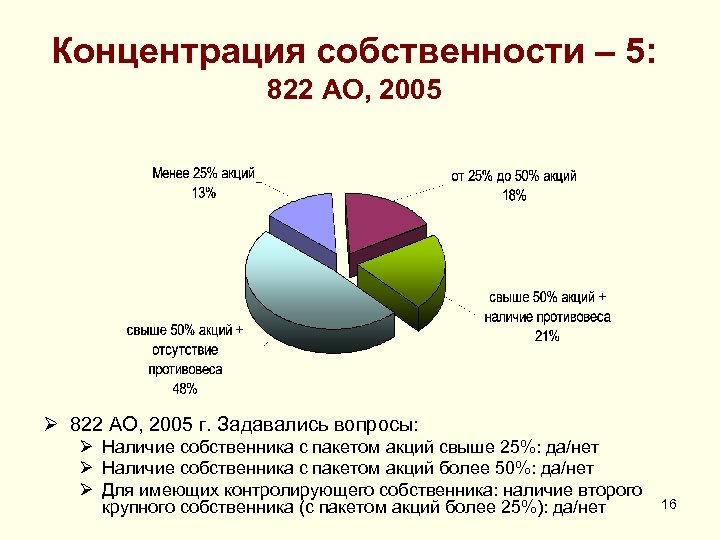 Концентрация собственности – 5:
822 АО, 2005

Менее 25% акций
13%

от 25% до 50% акций
18%

свыше 50% акций +
наличие противовеса
21%

свыше 50% акций +
отсутствие
противовеса
48%

➢ 822 АО, 2005 г. Задавались вопросы:
➢ Наличие собственника с пакетом акций свыше 25%: да/нет
➢ Наличие собственника с пакетом акций более 50%: да/нет
➢ Для имеющих контролирующего собственника: наличие второго крупного собственника (с пакетом акций более 25%): да/нет

16